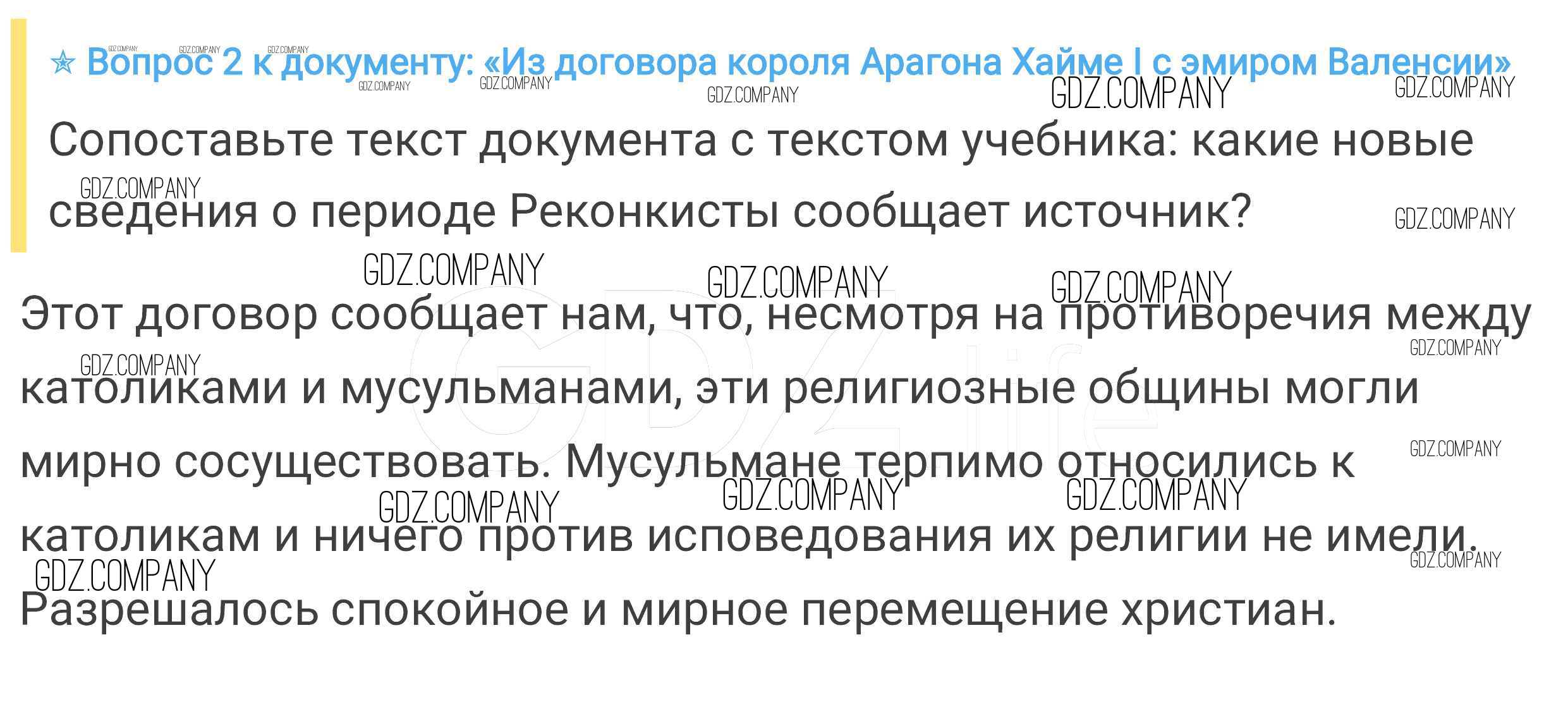 ☆ Вопрос 2 к документу: «Из договора короля Арагона Хайме I с эмиром Валенсии»

Сопоставьте текст документа с текстом учебника: какие новые сведения о периоде Реконкисты сообщает источник?

Этот договор сообщает нам, что, несмотря на противоречия между католиками и мусульманами, эти религиозные общины могли мирно сосуществовать. Мусульмане терпимо относились к католикам и ничего против исповедования их религии не имели. Разрешалось спокойное и мирное перемещение христиан.

GDZ.COMPANY

GDZ.life